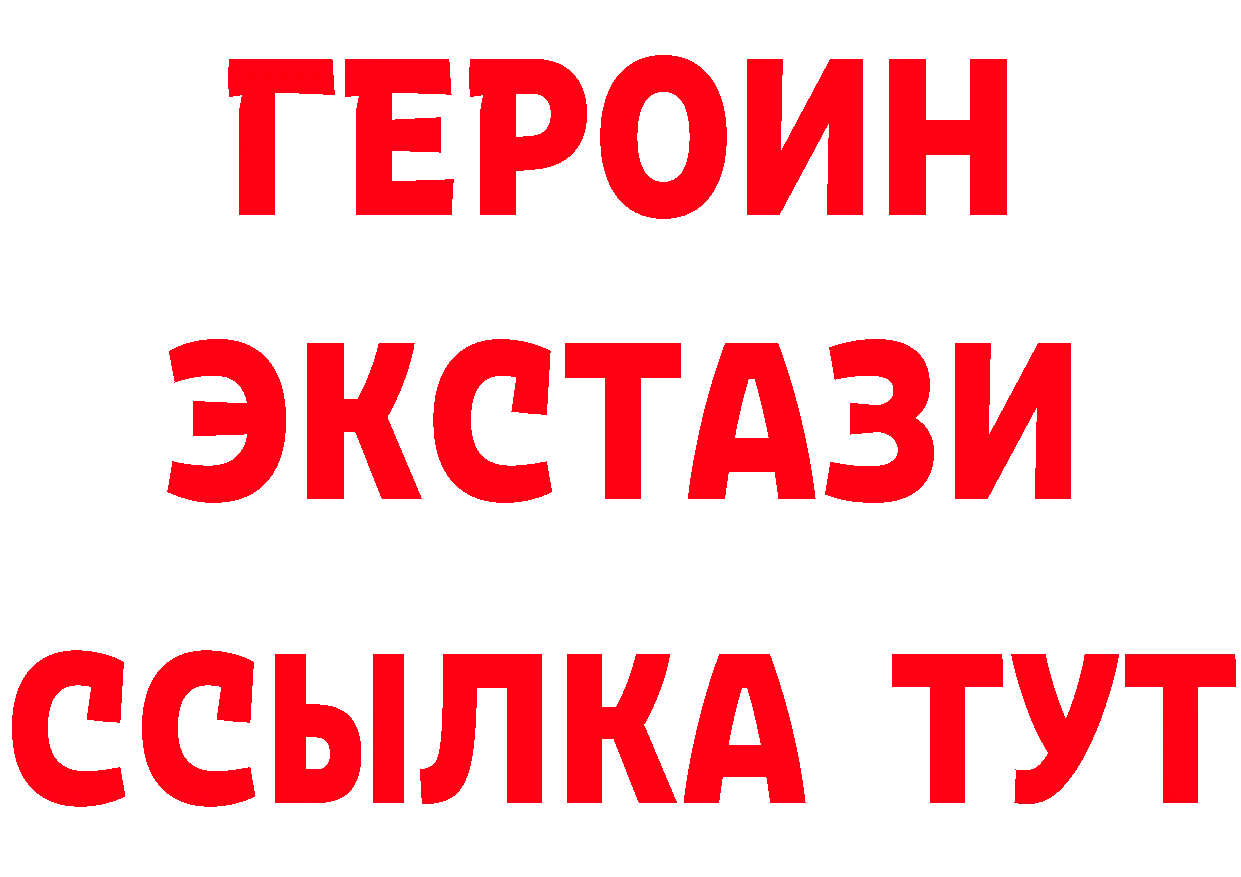 ГЕРОИН ЭКСТАЗИ ССЫЛКА ТУТ